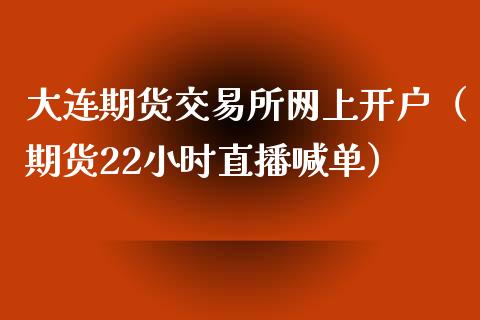 大连期货交易所网上开户（期货22小时直播喊单）